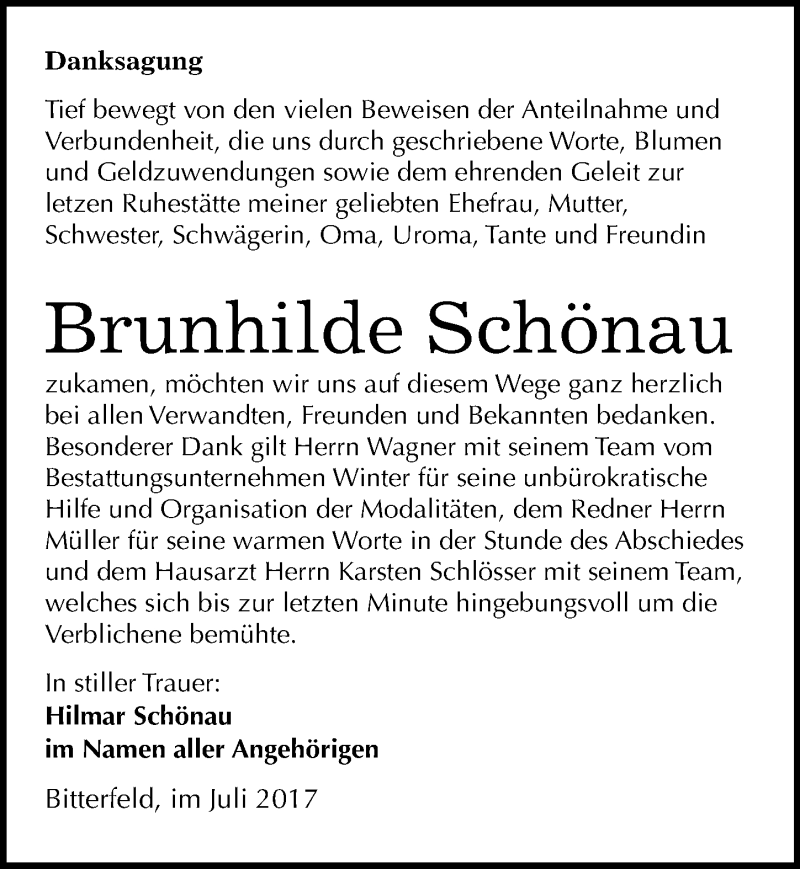 Danksagung

Tief bewegt von den vielen Beweisen der Anteilnahme und Verbundenheit, die uns durch geschriebene Worte, Blumen und Geldzuwendungen sowie dem ehrenden Geleit zur letzen Ruhestätte meiner geliebten Ehefrau, Mutter, Schwester, Schwägerin, Oma, Uroma, Tante und Freundin

Brunhilde Schönau

zukamen, möchten wir uns auf diesem Wege ganz herzlich bei allen Verwandten, Freunden und Bekannten bedanken. Besonderer Dank gilt Herrn Wagner mit seinem Team vom Bestattungsunternehmen Winter für seine unbürokratische Hilfe und Organisation der Modalitäten, dem Redner Herrn Müller für seine warmen Worte in der Stunde des Abschiedes und dem Hausarzt Herrn Karsten Schlösser mit seinem Team, welches sich bis zur letzten Minute hingebungsvoll um die Verblichene bemühte.

In stiller Trauer:
Hilmar Schönau
im Namen aller Angehörigen

Bitterfeld, im Juli 2017